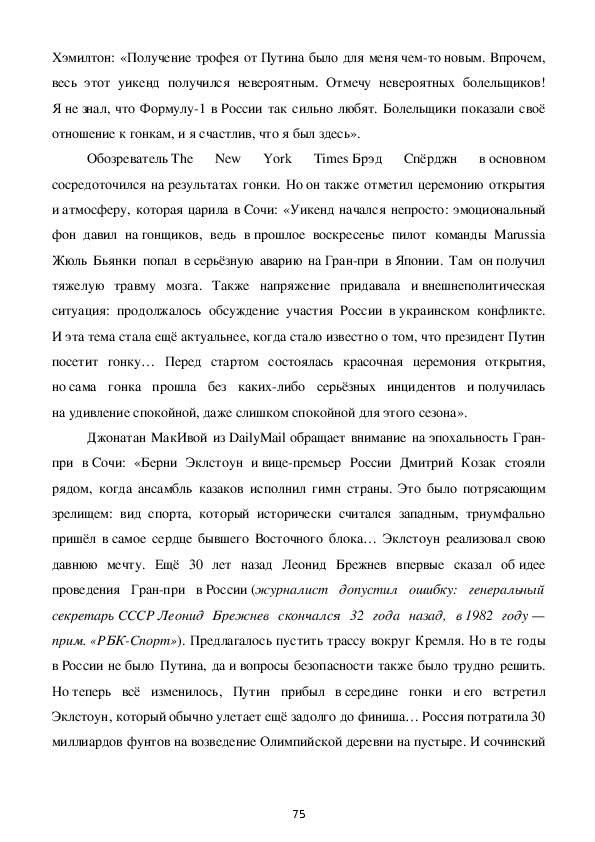 Хэмилтон: «Получение трофея от Путина было для меня чем-то новым. Впрочем, весь этот уикенд получился невероятным. Отмечу невероятных болельщиков! Я не знал, что Формулу-1 в России так сильно любят. Болельщики показали своё отношение к гонкам, и я счастлив, что я был здесь».

Обозреватель The New York Times Брэд Спёрджн в основном сосредоточился на результатах гонки. Но он также отметил церемонию открытия и атмосферу, которая царила в Сочи: «Уикенд начался непросто: эмоциональный фон давил на гонщиков, ведь в прошлое воскресенье пилот команды Marussia Жюль Бьянки попал в серьёзную аварию на Гран-при в Японии. Там он получил тяжелую травму мозга. Также напряжение придавала и внешнеполитическая ситуация: продолжалось обсуждение участия России в украинском конфликте. И эта тема стала ещё актуальнее, когда стало известно о том, что президент Путин посетит гонку… Перед стартом состоялась красочная церемония открытия, но сама гонка прошла без каких-либо серьёзных инцидентов и получилась на удивление спокойной, даже слишком спокойной для этого сезона».

Джонатан МакИвой из DailyMail обращает внимание на эпохальность Гран-при в Сочи: «Берни Эклстоун и вице-премьер России Дмитрий Козак стояли рядом, когда ансамбль казаков исполнил гимн страны. Это было потрясающим зрелищем: вид спорта, который исторически считался западным, триумфально пришёл в самое сердце бывшего Восточного блока… Эклстоун реализовал свою давнюю мечту. Ещё 30 лет назад Леонид Брежнев впервые сказал об идее проведения Гран-при в России (журналист допустил ошибку: генеральный секретарь СССР Леонид Брежнев скончался 32 года назад, в 1982 году — прим. «РБК-Спорт»). Предлагалось пустить трассу вокруг Кремля. Но в те годы в России не было Путина, да и вопросы безопасности также было трудно решить. Но теперь всё изменилось, Путин прибыл в середине гонки и его встретил Эклстоун, который обычно улетает ещё задолго до финиша… Россия потратила 30 миллиардов фунтов на возведение Олимпийской деревни на пустыре. И сочинский

75